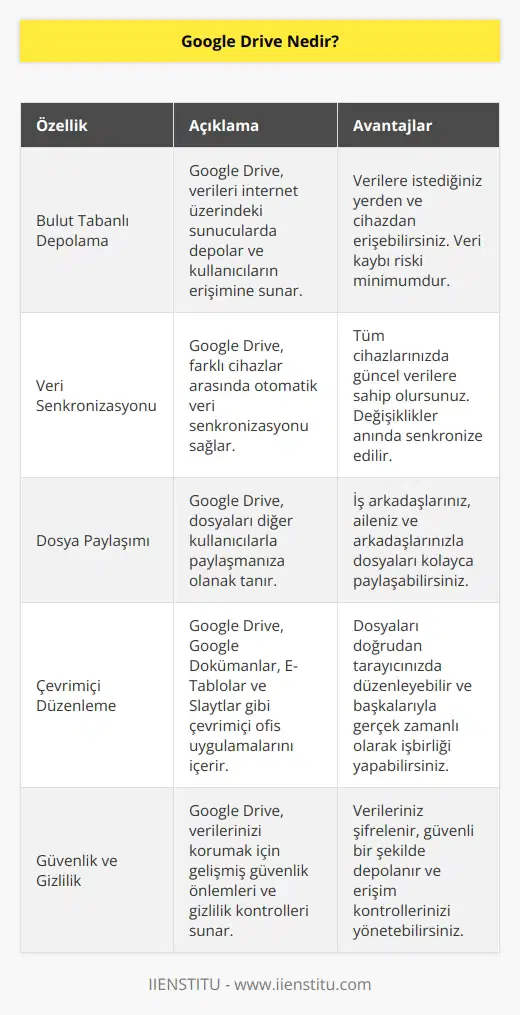 Google Drive Nedir?

| Özellik | Açıklama | Avantajlar |
|---|---|---|
| Bulut Tabanlı Depolama | Google Drive, verileri internet üzerindeki sunucularda depolar ve kullanıcıların erişimine sunar. | Verilere istediğiniz yerden ve cihazdan erişebilirsiniz. Veri kaybı riski minimumdur. |
| Veri Senkronizasyonu | Google Drive, farklı cihazlar arasında otomatik veri senkronizasyonu sağlar. | Tüm cihazlarınızda güncel verilere sahip olursunuz. Değişiklikler anında senkronize edilir. |
| Dosya Paylaşımı | Google Drive, dosyaları diğer kullanıcılarla paylaşmanıza olanak tanır. | İş arkadaşlarınız, aileniz ve arkadaşlarınızla dosyaları kolayca paylaşabilirsiniz. |
| Çevrimiçi Düzenleme | Google Drive, Google Dokümanlar, E-Tablolar ve Slaytlar gibi çevrimiçi ofis uygulamalarını içerir. | Dosyaları doğrudan tarayıcınızda düzenleyebilir ve başkalarıyla gerçek zamanlı olarak işbirliği yapabilirsiniz. |
| Güvenlik ve Gizlilik | Google Drive, verilerinizi korumak için gelişmiş güvenlik önlemleri ve gizlilik kontrolleri sunar. | Verileriniz şifrelenir, güvenli bir şekilde depolanır ve erişim kontrollerinizi yönetebilirsiniz. |

IIENSTITU - www.iienstitu.com